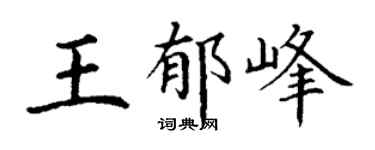 王郁峰

词典网